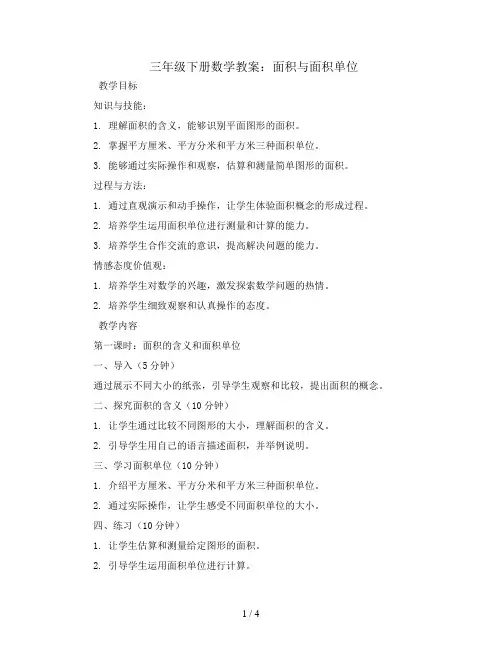 三年级下册数学教案：面积与面积单位

教学目标

知识与技能：

1. 理解面积的含义，能够识别平面图形的面积。

2. 掌握平方厘米、平方分米和平方米三种面积单位。

3. 能够通过实际操作和观察，估算和测量简单图形的面积。

过程与方法：

1. 通过直观演示和动手操作，让学生体验面积概念的形成过程。

2. 培养学生运用面积单位进行测量和计算的能力。

3. 培养学生合作交流的意识，提高解决问题的能力。

情感态度价值观：

1. 培养学生对数学的兴趣，激发探索数学问题的热情。

2. 培养学生细致观察和认真操作的态度。

教学内容

第一课时：面积的含义和面积单位

一、导入（5 分钟）

通过展示不同大小的纸张，引导学生观察和比较，提出面积的概念。

二、探究面积的含义（10 分钟）

1. 让学生通过比较不同图形的大小，理解面积的含义。

2. 引导学生用自己的语言描述面积，并举例说明。

三、学习面积单位（10 分钟）

1. 介绍平方厘米、平方分米和平方米三种面积单位。

2. 通过实际操作，让学生感受不同面积单位的大小。

四、练习（10 分钟）

1. 让学生估算和测量给定图形的面积。

2. 引导学生运用面积单位进行计算。

1 / 4